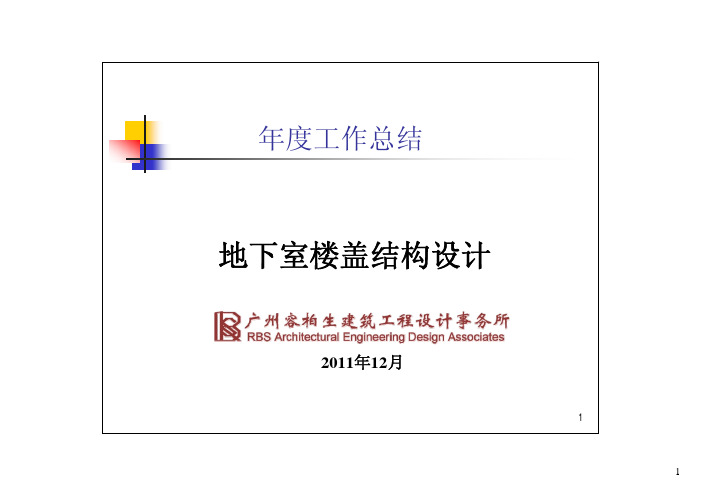 年度工作总结

地下室楼盖结构设计

广州容柏生建筑工程设计事务所
RBS Architectural Engineering Design Associates

2011年12月

1

1